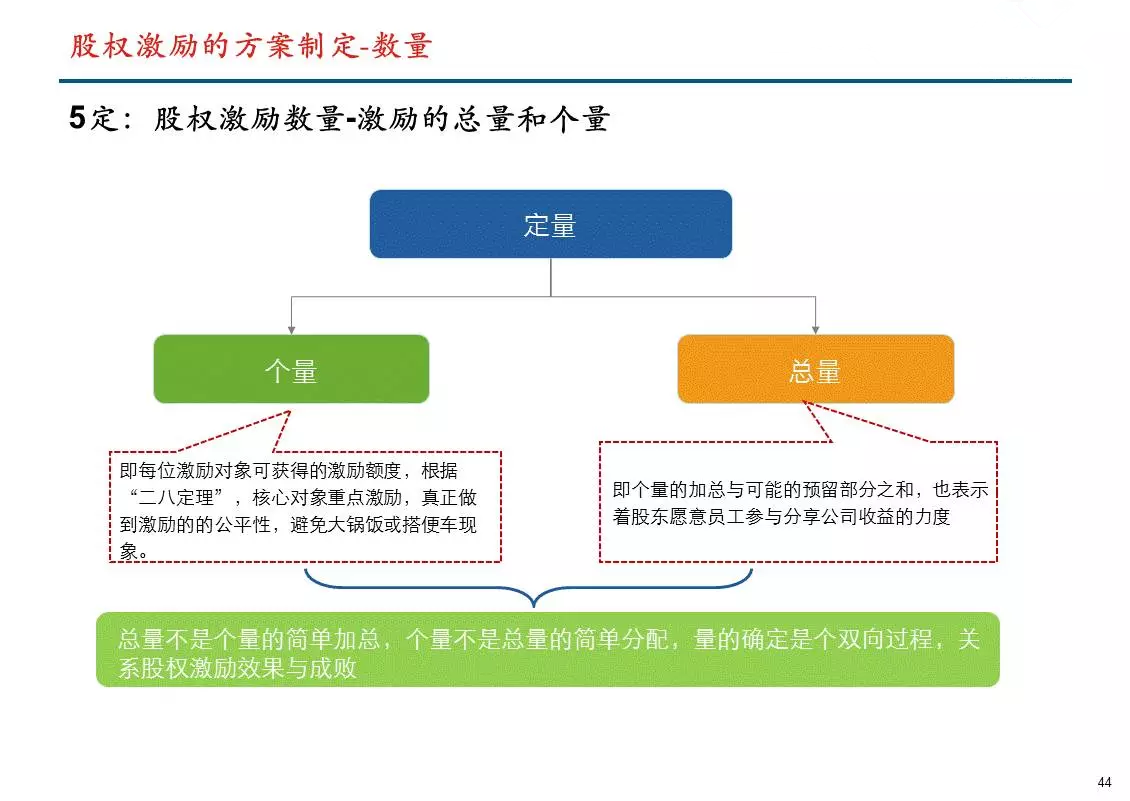 股权激励的方案制定-数量

5定：股权激励数量-激励的总量和个量

定量

个量

总量

即每位激励对象可获得的激励额度，根据“二八定理”，核心对象重点激励，真正做到激励的的公平性，避免大锅饭或搭便车现象。

即个量的加总与可能的预留部分之和，也表示着股东愿意员工参与分享公司收益的力度

总量不是个量的简单加总，个量不是总量的简单分配，量的确定是个双向过程，关系股权激励效果与成败

44